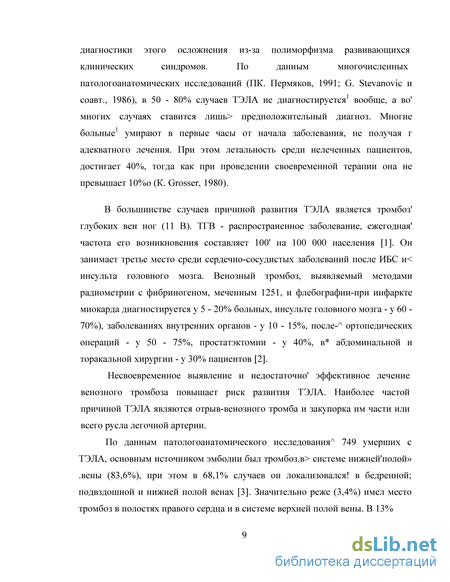 диагностики этого осложнения из-за полиморфизма развивающихся клинических синдромов. По данным многочисленных патологоанатомических исследований (ПК. Пермяков, 1991; G. Stevanovic и соавт., 1986), в 50 - 80% случаев ТЭЛА не диагностируется$^1$ вообще, а во' многих случаях ставится лишь> предположительный диагноз. Многие больные$^1$ умирают в первые часы от начала заболевания, не получая г адекватного лечения. При этом летальность среди нелеченных пациентов, достигает 40%, тогда как при проведении своевременной терапии она не превышает 10%о (К. Grosser, 1980).

В большинстве случаев причиной развития ТЭЛА является тромбоз' глубоких вен ног (11 В). ТГВ - распространенное заболевание, ежегодная' частота его возникновения составляет 100' на 100 000 населения [1]. Он занимает третье место среди сердечно-сосудистых заболеваний после ИБС и< инсульта головного мозга. Венозный тромбоз, выявляемый методами радиометрии с фибриногеном, меченным 1251, и флебографии-при инфаркте миокарда диагностируется у 5 - 20% больных, инсульте головного мозга - у 60 - 70%), заболеваниях внутренних органов - у 10 - 15%, после-^ ортопедических операций - у 50 - 75%, простатэктомии - у 40%, в* абдоминальной и торакальной хирургии - у 30% пациентов [2].

Несвоевременное выявление и недостаточно' эффективное лечение венозного тромбоза повышает риск развития ТЭЛА. Наиболее частой причиной ТЭЛА являются отрыв-венозного тромба и закупорка им части или всего русла легочной артерии.

По данным патологоанатомического исследования^ 749 умерших с ТЭЛА, основным источником эмболии был тромбоз.в> системе нижней'полой» .вены (83,6%), при этом в 68,1% случаев он локализовался! в бедренной; подвздошной и нижней полой венах [3]. Значительно реже (3,4%) имел место тромбоз в полостях правого сердца и в системе верхней полой вены. В 13%

9

dsLib.net
библиотека диссертаций